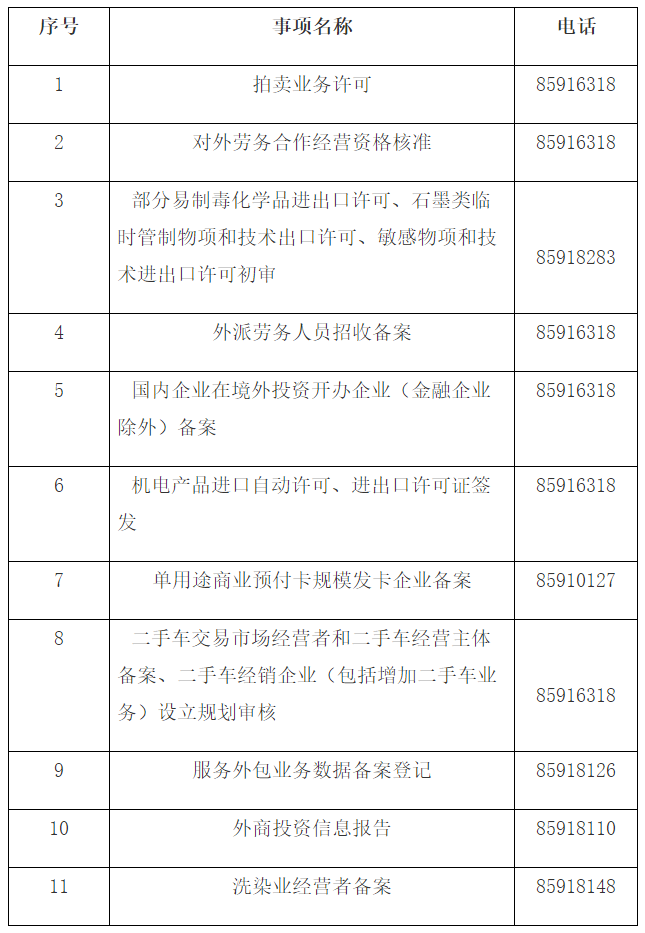 | 序号 | 事项名称 | 电话 |
|---|---|---|
| 1 | 拍卖业务许可 | 85916318 |
| 2 | 对外劳务合作经营资格核准 | 85916318 |
| 3 | 部分易制毒化学品进出口许可、石墨类临时管制物项和技术出口许可、敏感物项和技术进出口许可初审 | 85918283 |
| 4 | 外派劳务人员招收备案 | 85916318 |
| 5 | 国内企业在境外投资开办企业（金融企业除外）备案 | 85916318 |
| 6 | 机电产品进口自动许可、进出口许可证签发 | 85916318 |
| 7 | 单用途商业预付卡规模发卡企业备案 | 85910127 |
| 8 | 二手车交易市场经营者和二手车经营主体备案、二手车经销企业（包括增加二手车业务）设立规划审核 | 85916318 |
| 9 | 服务外包业务数据备案登记 | 85918126 |
| 10 | 外商投资信息报告 | 85918110 |
| 11 | 洗染业经营者备案 | 85918148 |